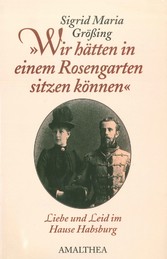 Sigrid Maria Größing

»Wir hätten in einem Rosengarten sitzen können«

Liebe und Leid im Hause Habsburg

AMALTHEA